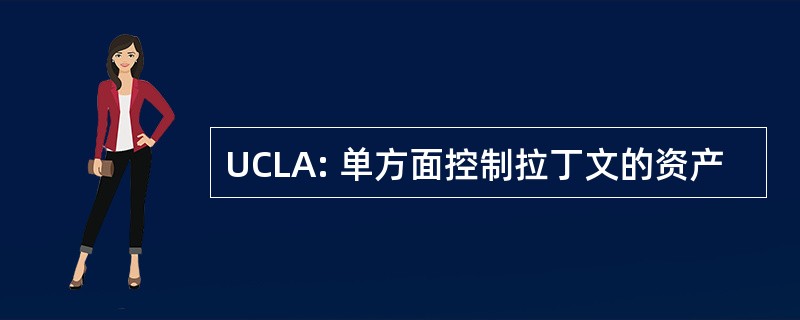 UCLA: 单方面控制拉丁文的资产